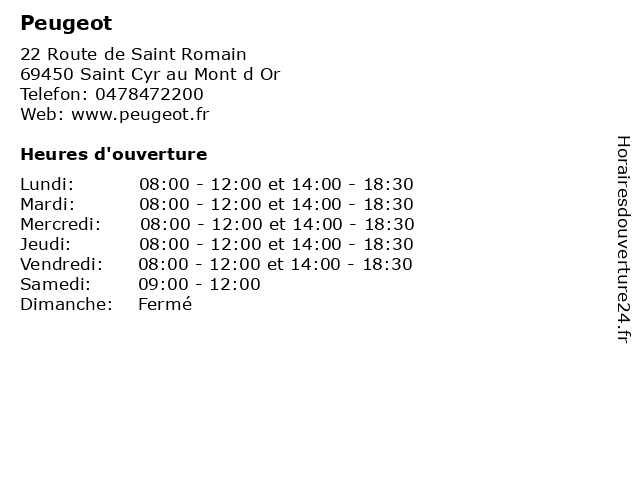 Peugeot

22 Route de Saint Romain
69450 Saint Cyr au Mont d Or
Telefon: 0478472200
Web: www.peugeot.fr

Heures d'ouverture

Lundi: 08:00 - 12:00 et 14:00 - 18:30
Mardi: 08:00 - 12:00 et 14:00 - 18:30
Mercredi: 08:00 - 12:00 et 14:00 - 18:30
Jeudi: 08:00 - 12:00 et 14:00 - 18:30
Vendredi: 08:00 - 12:00 et 14:00 - 18:30
Samedi: 09:00 - 12:00
Dimanche: Fermé

Horairesdouverture24.fr